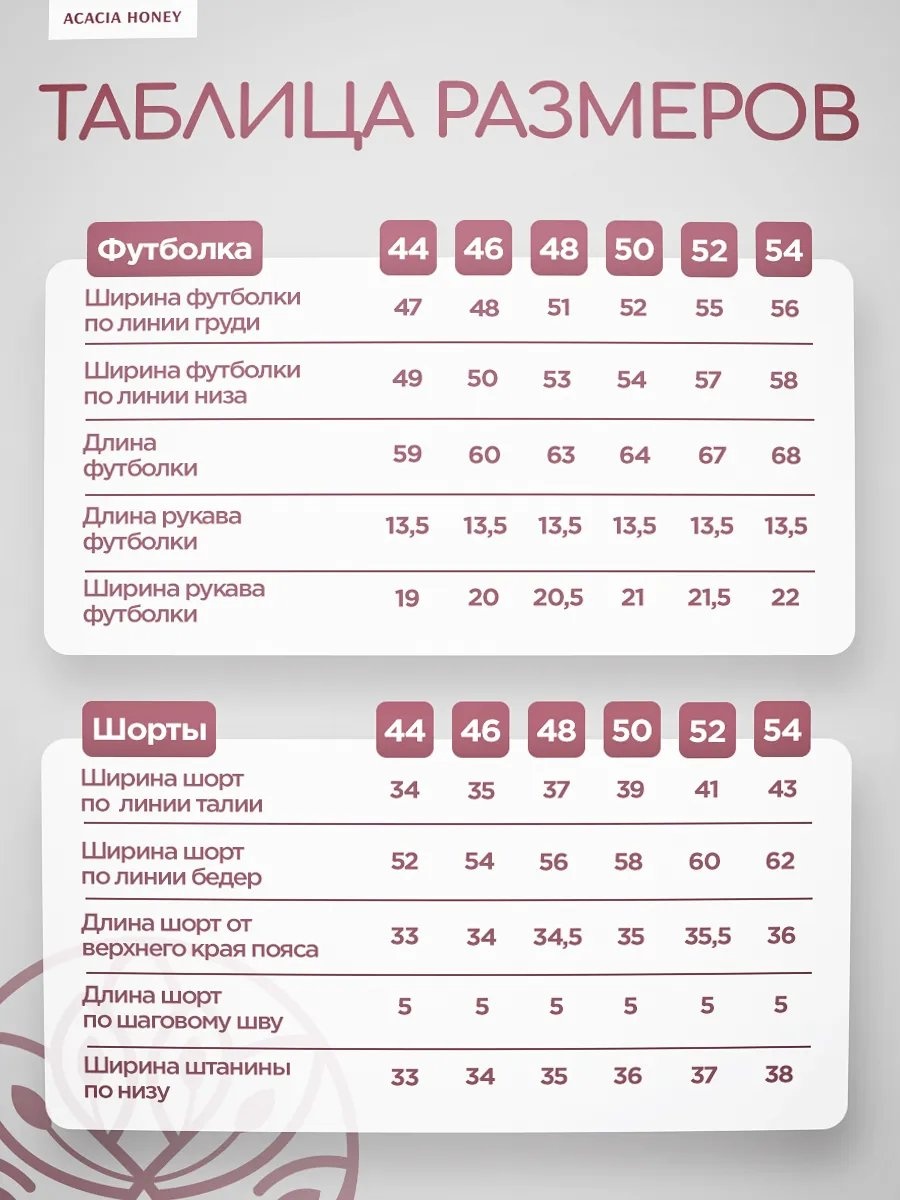 ACACIA HONEY

ТАБЛИЦА РАЗМЕРОВ

| Футболка | 44 | 46 | 48 | 50 | 52 | 54 |
|---|---|---|---|---|---|---|
| Ширина футболки по линии груди | 47 | 48 | 51 | 52 | 55 | 56 |
| Ширина футболки по линии низа | 49 | 50 | 53 | 54 | 57 | 58 |
| Длина футболки | 59 | 60 | 63 | 64 | 67 | 68 |
| Длина рукава футболки | 13,5 | 13,5 | 13,5 | 13,5 | 13,5 | 13,5 |
| Ширина рукава футболки | 19 | 20 | 20,5 | 21 | 21,5 | 22 |

| Шорты | 44 | 46 | 48 | 50 | 52 | 54 |
|---|---|---|---|---|---|---|
| Ширина шорт по линии талии | 34 | 35 | 37 | 39 | 41 | 43 |
| Ширина шорт по линии бедер | 52 | 54 | 56 | 58 | 60 | 62 |
| Длина шорт от верхнего края пояса | 33 | 34 | 34,5 | 35 | 35,5 | 36 |
| Длина шорт по шаговому шву | 5 | 5 | 5 | 5 | 5 | 5 |
| Ширина штанины по низу | 33 | 34 | 35 | 36 | 37 | 38 |